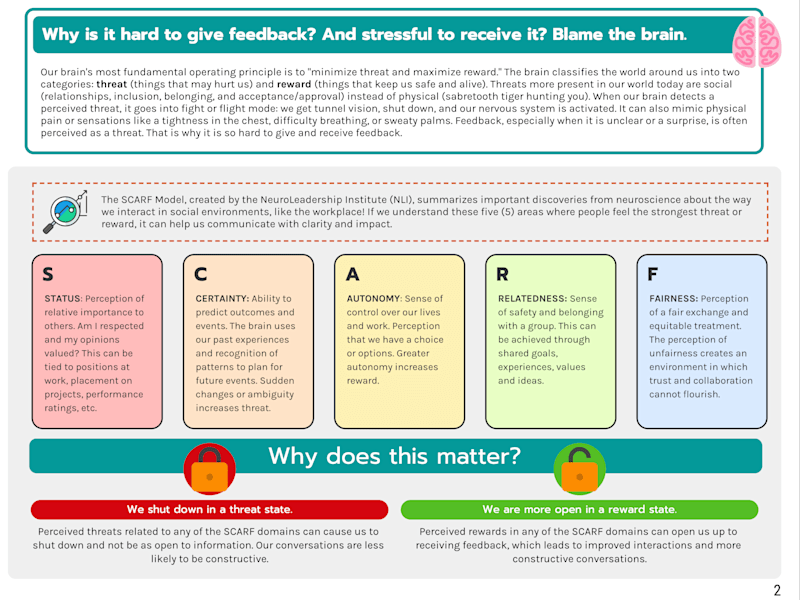 Why is it hard to give feedback? And stressful to receive it? Blame the brain.

Our brain's most fundamental operating principle is to "minimize threat and maximize reward." The brain classifies the world around us into two categories: threat (things that may hurt us) and reward (things that keep us safe and alive). Threats more present in our world today are social (relationships, inclusion, belonging, and acceptance/approval) instead of physical (sabretooth tiger hunting you). When our brain detects a perceived threat, it goes into fight or flight mode: we get tunnel vision, shut down, and our nervous system is activated. It can also mimic physical pain or sensations like a tightness in the chest, difficulty breathing, or sweaty palms. Feedback, especially when it is unclear or a surprise, is often perceived as a threat. That is why it is so hard to give and receive feedback.

The SCARF Model, created by the NeuroLeadership Institute (NLI), summarizes important discoveries from neuroscience about the way we interact in social environments, like the workplace! If we understand these five (5) areas where people feel the strongest threat or reward, it can help us communicate with clarity and impact.

S
STATUS: Perception of relative importance to others. Am I respected and my opinions valued? This can be tied to positions at work, placement on projects, performance ratings, etc.

C
CERTAINTY: Ability to predict outcomes and events. The brain uses our past experiences and recognition of patterns to plan for future events. Sudden changes or ambiguity increases threat.

A
AUTONOMY: Sense of control over our lives and work. Perception that we have a choice or options. Greater autonomy increases reward.

R
RELATEDNESS: Sense of safety and belonging with a group. This can be achieved through shared goals, experiences, values and ideas.

F
FAIRNESS: Perception of a fair exchange and equitable treatment. The perception of unfairness creates an environment in which trust and collaboration cannot flourish.

Why does this matter?

We shut down in a threat state.

Perceived threats related to any of the SCARF domains can cause us to shut down and not be as open to information. Our conversations are less likely to be constructive.

We are more open in a reward state.

Perceived rewards in any of the SCARF domains can open us up to receiving feedback, which leads to improved interactions and more constructive conversations.

2